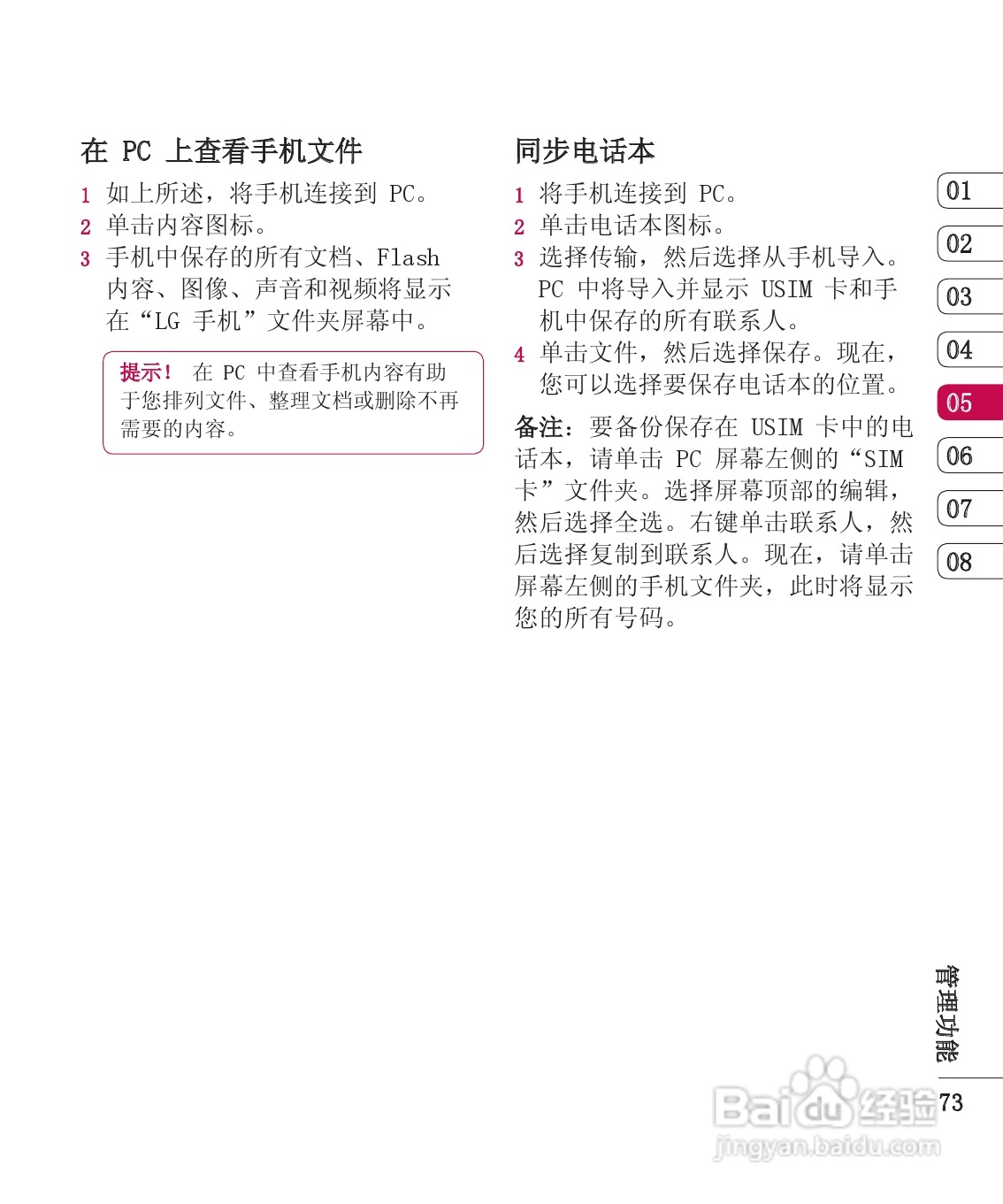 在 PC 上查看手机文件

1 如上所述，将手机连接到 PC。
2 单击内容图标。
3 手机中保存的所有文档、Flash 内容、图像、声音和视频将显示在“LG 手机”文件夹屏幕中。

提示！ 在 PC 中查看手机内容有助于您排列文件、整理文档或删除不再需要的内容。

同步电话本

1 将手机连接到 PC。
2 单击电话本图标。
3 选择传输，然后选择从手机导入。PC 中将导入并显示 USIM 卡和手机中保存的所有联系人。
4 单击文件，然后选择保存。现在，您可以选择要保存电话本的位置。

备注：要备份保存在 USIM 卡中的电话本，请单击 PC 屏幕左侧的“SIM 卡”文件夹。选择屏幕顶部的编辑，然后选择全选。右键单击联系人，然后选择复制到联系人。现在，请单击屏幕左侧的手机文件夹，此时将显示您的所有号码。

01
02
03
04
05
06
07
08

管理功能

73

Baidu 经验
jingyan.baidu.com